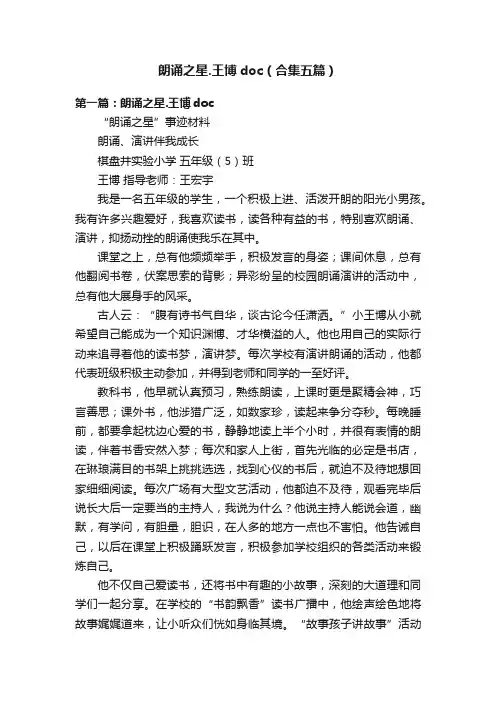 朗诵之星.王博 doc（合集五篇）

第一篇：朗诵之星.王博 doc

“朗诵之星”事迹材料

朗诵、演讲伴我成长

棋盘井实验小学 五年级（5）班

王博 指导老师：王宏宇

我是一名五年级的学生，一个积极上进、活泼开朗的阳光小男孩。我有许多兴趣爱好，我喜欢读书，读各种有益的书，特别喜欢朗诵、演讲，抑扬动挫的朗诵使我乐在其中。

课堂之上，总有他频频举手，积极发言的身姿；课间休息，总有他翻阅书卷，伏案思索的背影；异彩纷呈的校园朗诵演讲的活动中，总有他大展身手的风采。

古人云：“腹有诗书气自华，谈古论今任潇洒。”小王博从小就希望自己能成为一个知识渊博、才华横溢的人。他也用自己的实际行动来追寻着他的读书梦，演讲梦。每次学校有演讲朗诵的活动，他都代表班级积极主动参加，并得到老师和同学的一至好评。

教科书，他早就认真预习，熟练朗读，上课时更是聚精会神，巧言善思；课外书，他涉猎广泛，如数家珍，读起来争分夺秒。每晚睡前，都要拿起枕边心爱的书，静静地读上半个小时，并很有表情的朗读，伴着书香安然入梦；每次和家人上街，首先光临的必定是书店，在琳琅满目的书架上挑挑选选，找到心仪的书后，就迫不及待地想回家细细阅读。每次广场有大型文艺活动，他都迫不及待，观看完毕后说长大后一定要当的主持人，我说为什么？他说主持人能说会道，幽默，有学问，有胆量，胆识，在人多的地方一点也不害怕。他告诫自己，以后在课堂上积极踊跃发言，积极参加学校组织的各类活动来锻炼自己。

他不仅自己爱读书，还将书中有趣的小故事，深刻的大道理和同学们一起分享。在学校的“书韵飘香”读书广播中，他绘声绘色地将故事娓娓道来，让小听众们恍如身临其境。“故事孩子讲故事”活动